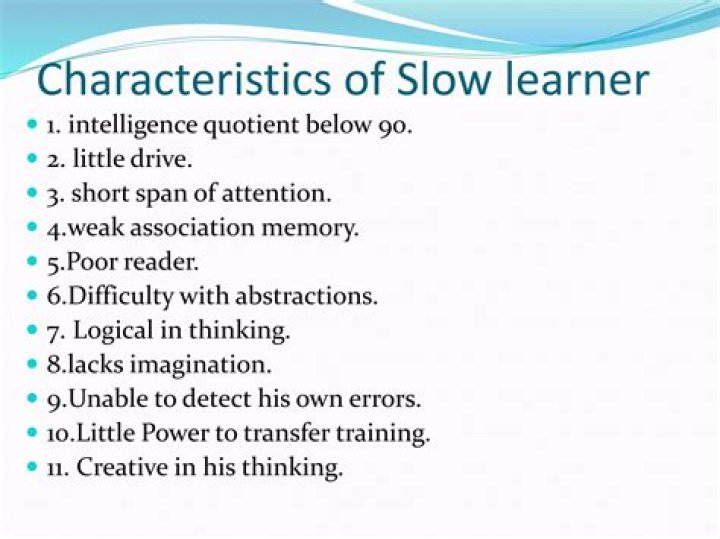 Characteristics of Slow learner

• 1. intelligence quotient below 90.
• 2. little drive.
• 3. short span of attention.
• 4.weak association memory.
• 5.Poor reader.
• 6.Difficulty with abstractions.
• 7. Logical in thinking.
• 8.lacks imagination.
• 9.Unable to detect his own errors.
• 10.Little Power to transfer training.
• 11. Creative in his thinking.